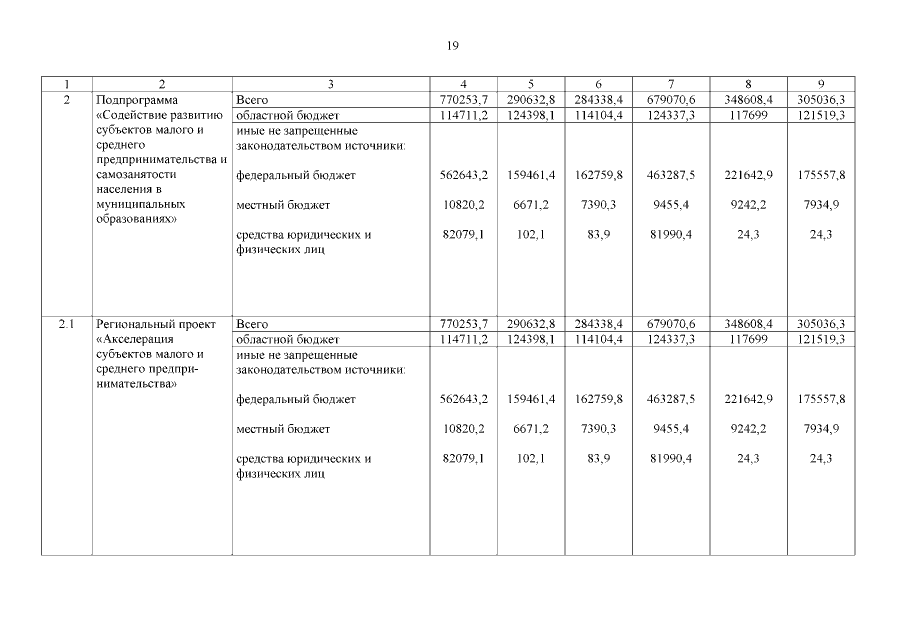 19

| 1 | 2 | 3 | 4 | 5 | 6 | 7 | 8 | 9 |
|---|---|---|---|---|---|---|---|---|
| 2 | Подпрограмма «Содействие развитию субъектов малого и среднего предпринимательства и самозанятости населения в муниципальных образованиях» | Всего | 770253,7 | 290632,8 | 284338,4 | 679070,6 | 348608,4 | 305036,3 |
| | | областной бюджет | 114711,2 | 124398,1 | 114104,4 | 124337,3 | 117699 | 121519,3 |
| | | иные не запрещенные законодательством источники: | | | | | | |
| | | федеральный бюджет | 562643,2 | 159461,4 | 162759,8 | 463287,5 | 221642,9 | 175557,8 |
| | | местный бюджет | 10820,2 | 6671,2 | 7390,3 | 9455,4 | 9242,2 | 7934,9 |
| | | средства юридических и физических лиц | 82079,1 | 102,1 | 83,9 | 81990,4 | 24,3 | 24,3 |
| 2.1 | Региональный проект «Акселерация субъектов малого и среднего предпринимательства» | Всего | 770253,7 | 290632,8 | 284338,4 | 679070,6 | 348608,4 | 305036,3 |
| | | областной бюджет | 114711,2 | 124398,1 | 114104,4 | 124337,3 | 117699 | 121519,3 |
| | | иные не запрещенные законодательством источники: | | | | | | |
| | | федеральный бюджет | 562643,2 | 159461,4 | 162759,8 | 463287,5 | 221642,9 | 175557,8 |
| | | местный бюджет | 10820,2 | 6671,2 | 7390,3 | 9455,4 | 9242,2 | 7934,9 |
| | | средства юридических и физических лиц | 82079,1 | 102,1 | 83,9 | 81990,4 | 24,3 | 24,3 |